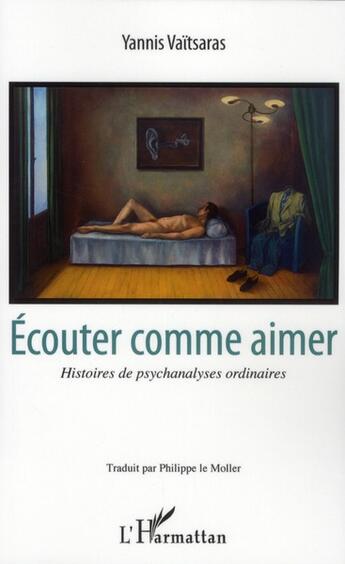 Yannis Vaïtsaras

Écouter comme aimer

Histoires de psychanalyses ordinaires

Traduit par Philippe le Moller

L'Harmattan